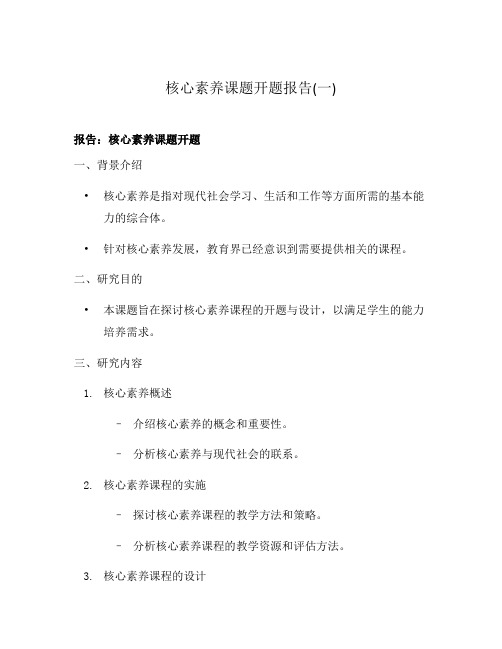 核心素养课题开题报告(一)

报告：核心素养课题开题

一、背景介绍

• 核心素养是指对现代社会学习、生活和工作等方面所需的基本能力的综合体。

• 针对核心素养发展，教育界已经意识到需要提供相关的课程。

二、研究目的

• 本课题旨在探讨核心素养课程的开题与设计，以满足学生的能力培养需求。

三、研究内容

1. 核心素养概述

– 介绍核心素养的概念和重要性。

– 分析核心素养与现代社会的联系。

2. 核心素养课程的实施

– 探讨核心素养课程的教学方法和策略。

– 分析核心素养课程的教学资源和评估方法。

3. 核心素养课程的设计